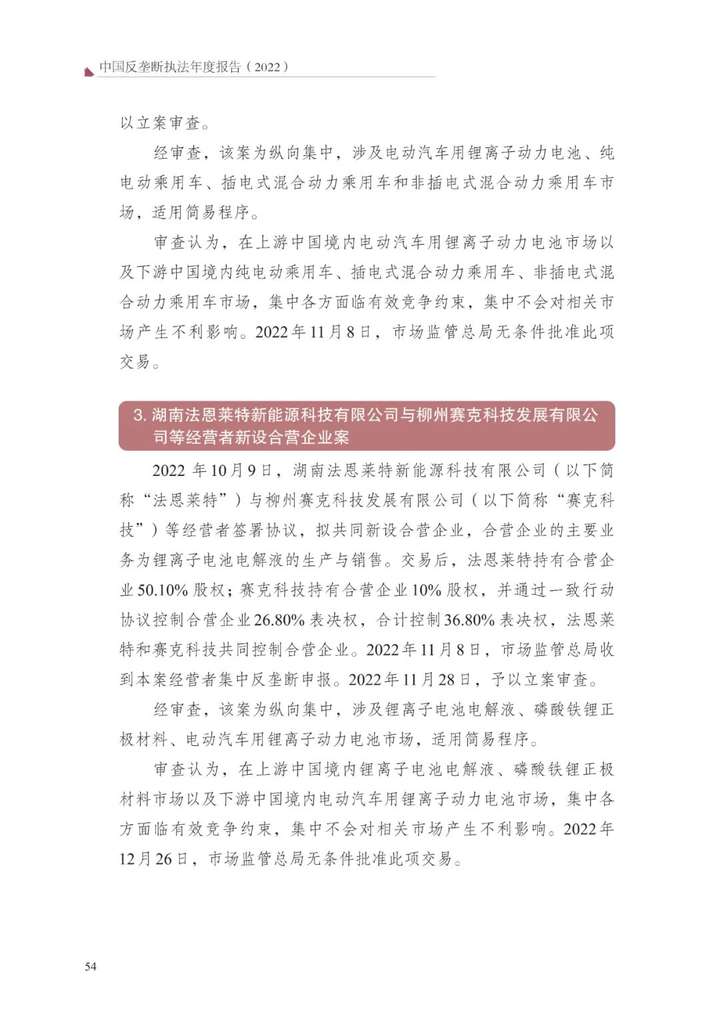 中国反垄断执法年度报告（2022）

以立案审查。

经审查，该案为纵向集中，涉及电动汽车用锂离子动力电池、纯电动乘用车、插电式混合动力乘用车和非插电式混合动力乘用车市场，适用简易程序。

审查认为，在上游中国境内电动汽车用锂离子动力电池市场以及下游中国境内纯电动乘用车、插电式混合动力乘用车、非插电式混合动力乘用车市场，集中各方面临有效竞争约束，集中不会对相关市场产生不利影响。2022年11月8日，市场监管总局无条件批准此项交易。

3. 湖南法恩莱特新能源科技有限公司与柳州赛克科技发展有限公司等经营者新设合营企业案

2022年10月9日，湖南法恩莱特新能源科技有限公司（以下简称“法恩莱特”）与柳州赛克科技发展有限公司（以下简称“赛克科技”）等经营者签署协议，拟共同新设合营企业，合营企业的主要业务为锂离子电池电解液的生产与销售。交易后，法恩莱特持有合营企业50.10%股权；赛克科技持有合营企业10%股权，并通过一致行动协议控制合营企业26.80%表决权，合计控制36.80%表决权，法恩莱特和赛克科技共同控制合营企业。2022年11月8日，市场监管总局收到本案经营者集中反垄断申报。2022年11月28日，予以立案审查。

经审查，该案为纵向集中，涉及锂离子电池电解液、磷酸铁锂正极材料、电动汽车用锂离子动力电池市场，适用简易程序。

审查认为，在上游中国境内锂离子电池电解液、磷酸铁锂正极材料市场以及下游中国境内电动汽车用锂离子动力电池市场，集中各方面临有效竞争约束，集中不会对相关市场产生不利影响。2022年12月26日，市场监管总局无条件批准此项交易。

54